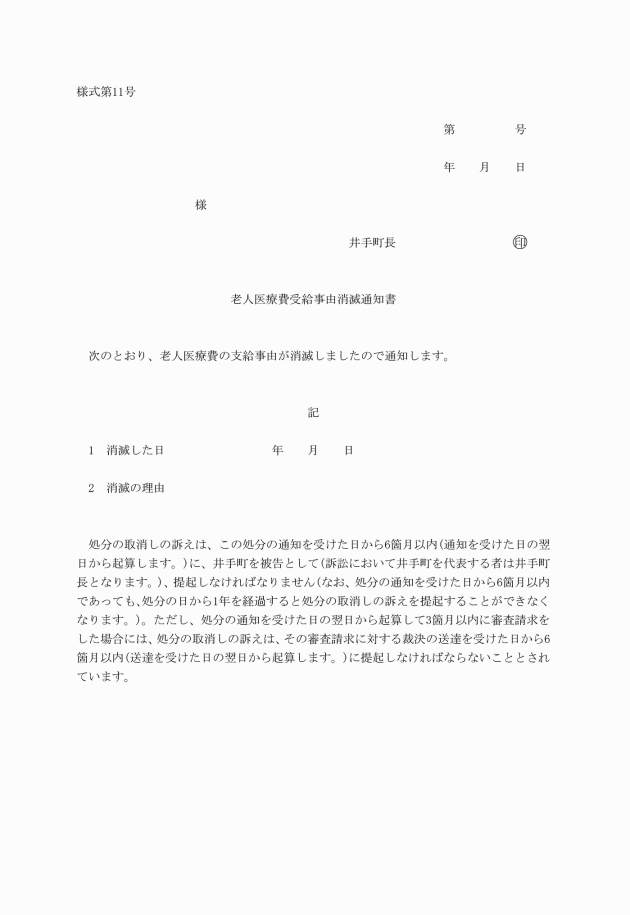 様式第11号

第　　　号

年　月　日

様

井手町長　　　　　印

老人医療費受給事由消滅通知書

次のとおり、老人医療費の支給事由が消滅しましたので通知します。

記

1　消滅した日　　　　　年　月　日

2　消滅の理由

処分の取消しの訴えは、この処分の通知を受けた日から6箇月以内(通知を受けた日の翌日から起算します。)に、井手町を被告として(訴訟において井手町を代表する者は井手町長となります。)、提起しなければなりません(なお、処分の通知を受けた日から6箇月以内であっても、処分の日から1年を経過すると処分の取消しの訴えを提起することができなくなります。)。ただし、処分の通知を受けた日の翌日から起算して3箇月以内に審査請求をした場合には、処分の取消しの訴えは、その審査請求に対する裁決の送達を受けた日から6箇月以内(送達を受けた日の翌日から起算します。)に提起しなければならないこととされています。